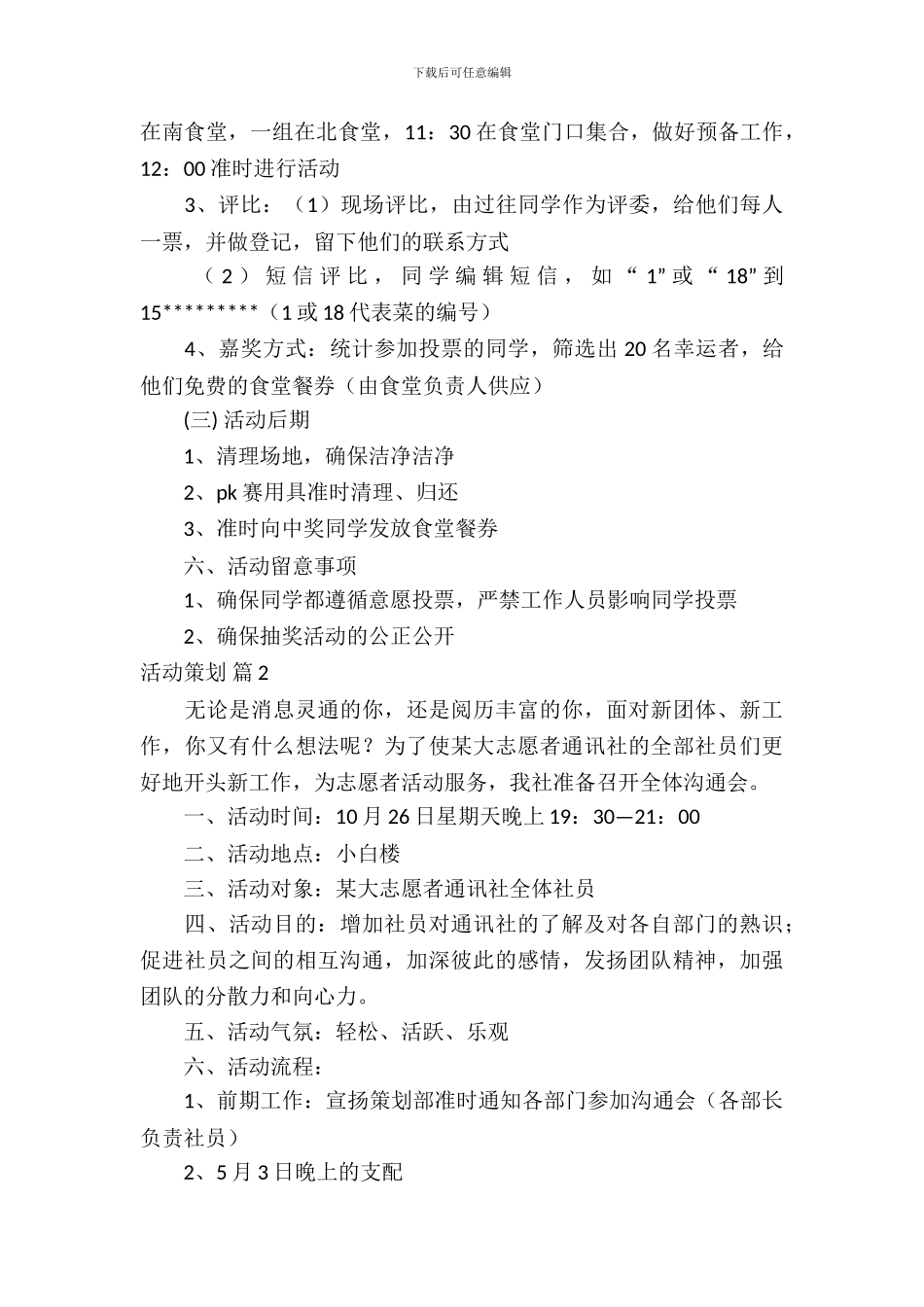 下载后可任意编辑

在南食堂，一组在北食堂，11：30 在食堂门口集合，做好预备工作，12：00 准时进行活动

3、评比：（1）现场评比，由过往同学作为评委，给他们每人一票，并做登记，留下他们的联系方式

（2）短信评比，同学编辑短信，如“1”或“18”到 15*********（1 或 18 代表菜的编号）

4、嘉奖方式：统计参加投票的同学，筛选出 20 名幸运者，给他们免费的食堂餐券（由食堂负责人供应）

(三) 活动后期

1、清理场地，确保洁净洁净

2、pk 赛用具准时清理、归还

3、准时向中奖同学发放食堂餐券

六、活动留意事项

1、确保同学都遵循意愿投票，严禁工作人员影响同学投票

2、确保抽奖活动的公正公开

活动策划 篇 2

无论是消息灵通的你，还是阅历丰富的你，面对新团体、新工作，你又有什么想法呢？为了使某大志愿者通讯社的全部社员们更好地开头新工作，为志愿者活动服务，我社准备召开全体沟通会。

一、活动时间：10 月 26 日星期天晚上 19：30—21：00

二、活动地点：小白楼

三、活动对象：某大志愿者通讯社全体社员

四、活动目的：增加社员对通讯社的了解及对各自部门的熟识；促进社员之间的相互沟通，加深彼此的感情，发扬团队精神，加强团队的分散力和向心力。

五、活动气氛：轻松、活跃、乐观

六、活动流程：

1、前期工作：宣扬策划部准时通知各部门参加沟通会（各部长负责社员）

2、5 月 3 日晚上的支配